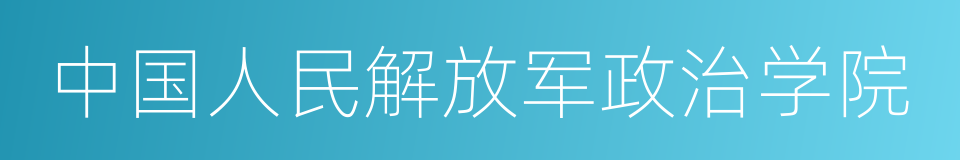 中国人民解放军政治学院